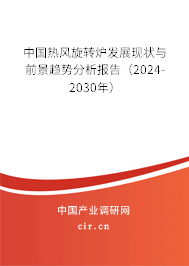 中国热风旋转炉发展现状与前景趋势分析报告（2024-2030年）

中国产业调研网

cir.cn